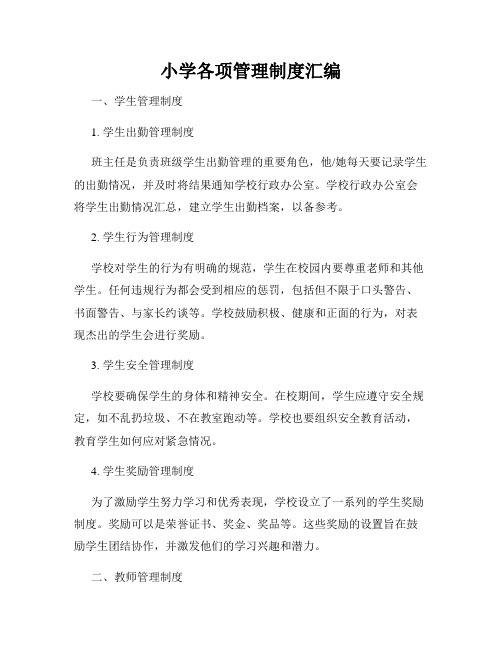 小学各项管理制度汇编

一、学生管理制度

1. 学生出勤管理制度

班主任是负责班级学生出勤管理的重要角色，他/她每天要记录学生的出勤情况，并及时将结果通知学校行政办公室。学校行政办公室会将学生出勤情况汇总，建立学生出勤档案，以备参考。

2. 学生行为管理制度

学校对学生的行为有明确的规范，学生在校园内要尊重老师和其他学生。任何违规行为都会受到相应的惩罚，包括但不限于口头警告、书面警告、与家长约谈等。学校鼓励积极、健康和正面的行为，对表现杰出的学生会进行奖励。

3. 学生安全管理制度

学校要确保学生的身体和精神安全。在校期间，学生应遵守安全规定，如不乱扔垃圾、不在教室跑动等。学校也要组织安全教育活动，教育学生如何应对紧急情况。

4. 学生奖励管理制度

为了激励学生努力学习和优秀表现，学校设立了一系列的学生奖励制度。奖励可以是荣誉证书、奖金、奖品等。这些奖励的设置旨在鼓励学生团结协作，并激发他们的学习兴趣和潜力。

二、教师管理制度